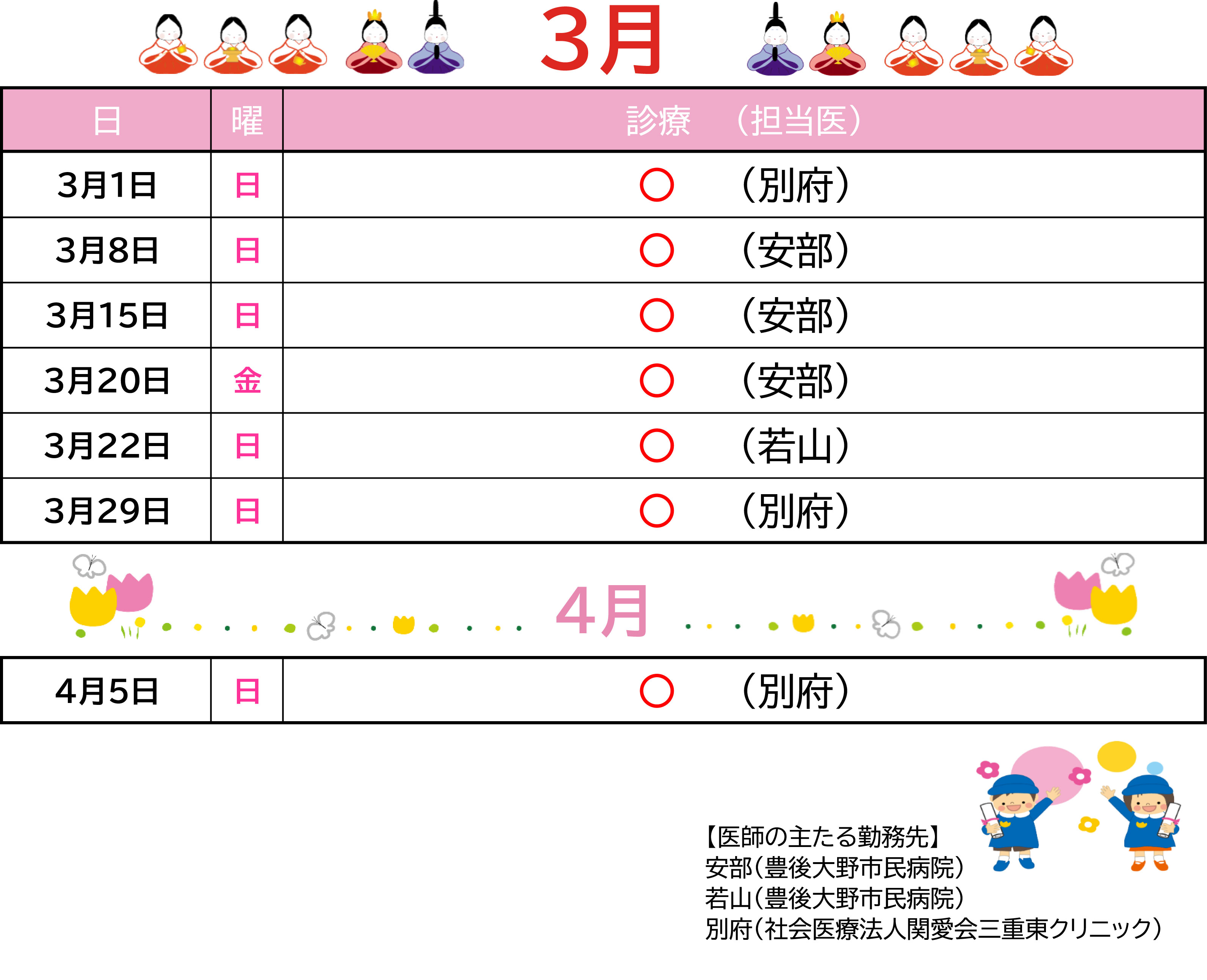 3月

| 日 | 曜 | 診療 （担当医） |
|---|---|---|
| 3月1日 | 日 | ○ （別府） |
| 3月8日 | 日 | ○ （安部） |
| 3月15日 | 日 | ○ （安部） |
| 3月20日 | 金 | ○ （安部） |
| 3月22日 | 日 | ○ （若山） |
| 3月29日 | 日 | ○ （別府） |

4月

| 4月5日 | 日 | ○ （別府） |
|---|---|---|

【医師の主たる勤務先】
安部（豊後大野市民病院）
若山（豊後大野市民病院）
別府（社会医療法人関愛会三重東クリニック）